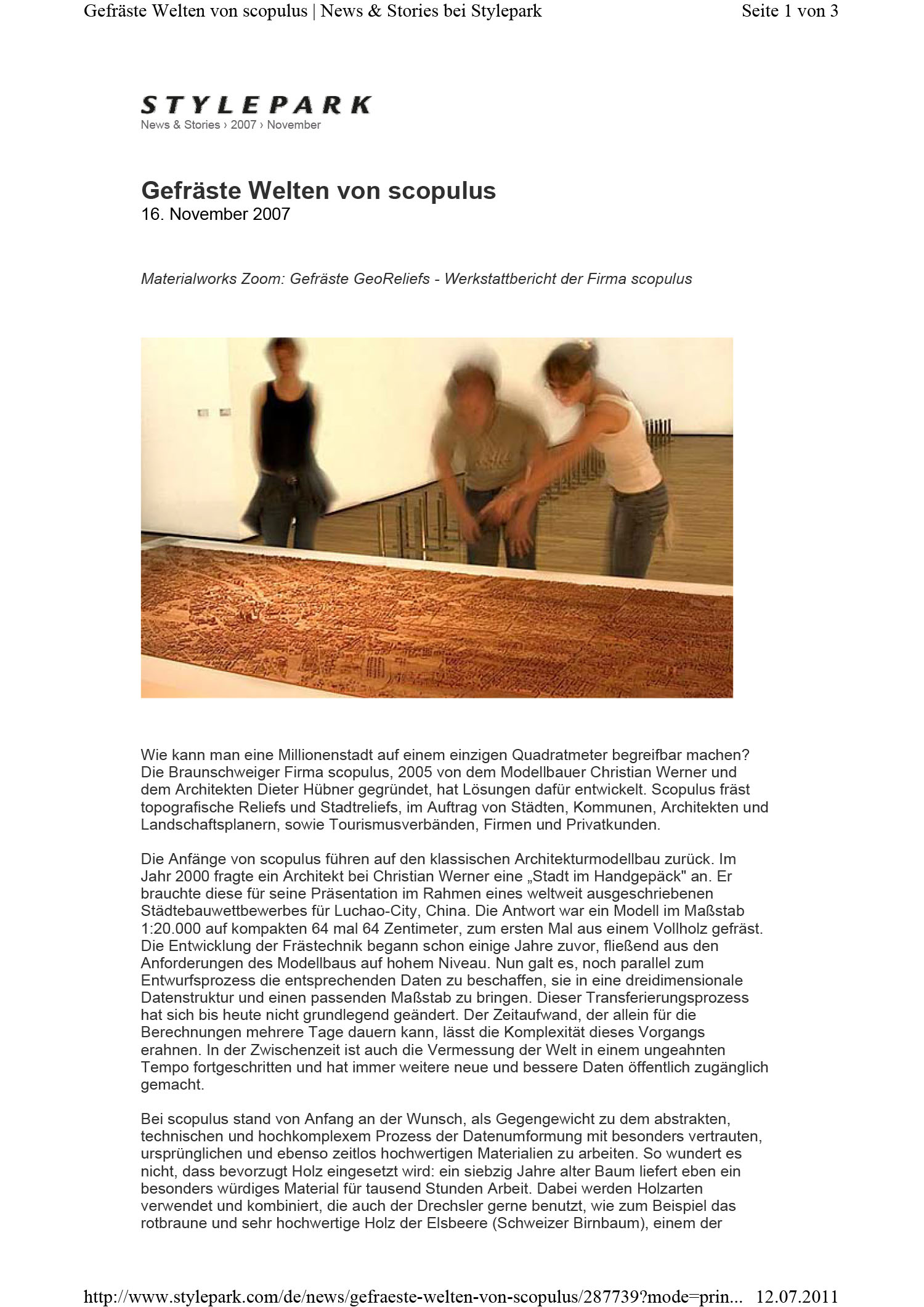 Gefräste Welten von scopulus | News & Stories bei Stylepark

Seite 1 von 3

STYLEPARK
News & Stories › 2007 › November

Gefräste Welten von scopulus
16. November 2007

Materialworks Zoom: Gefräste GeoReliefs - Werkstattbericht der Firma scopulus

Wie kann man eine Millionenstadt auf einem einzigen Quadratmeter begreifbar machen? Die Braunschweiger Firma scopulus, 2005 von dem Modellbauer Christian Werner und dem Architekten Dieter Hübner gegründet, hat Lösungen dafür entwickelt. Scopulus fräst topografische Reliefs und Stadtreliefs, im Auftrag von Städten, Kommunen, Architekten und Landschaftsplanern, sowie Tourismusverbänden, Firmen und Privatkunden.

Die Anfänge von scopulus führen auf den klassischen Architekturmodellbau zurück. Im Jahr 2000 fragte ein Architekt bei Christian Werner eine „Stadt im Handgepäck" an. Er brauchte diese für seine Präsentation im Rahmen eines weltweit ausgeschriebenen Städtebauwettbewerbes für Luchao-City, China. Die Antwort war ein Modell im Maßstab 1:20.000 auf kompakten 64 mal 64 Zentimeter, zum ersten Mal aus einem Vollholz gefräst. Die Entwicklung der Frästechnik begann schon einige Jahre zuvor, fließend aus den Anforderungen des Modellbaus auf hohem Niveau. Nun galt es, noch parallel zum Entwurfsprozess die entsprechenden Daten zu beschaffen, sie in eine dreidimensionale Datenstruktur und einen passenden Maßstab zu bringen. Dieser Transferierungsprozess hat sich bis heute nicht grundlegend geändert. Der Zeitaufwand, der allein für die Berechnungen mehrere Tage dauern kann, lässt die Komplexität dieses Vorgangs erahnen. In der Zwischenzeit ist auch die Vermessung der Welt in einem ungeahnten Tempo fortgeschritten und hat immer weitere neue und bessere Daten öffentlich zugänglich gemacht.

Bei scopulus stand von Anfang an der Wunsch, als Gegengewicht zu dem abstrakten, technischen und hochkomplexem Prozess der Datenumformung mit besonders vertrauten, ursprünglichen und ebenso zeitlos hochwertigen Materialien zu arbeiten. So wundert es nicht, dass bevorzugt Holz eingesetzt wird: ein siebzig Jahre alter Baum liefert eben ein besonders würdiges Material für tausend Stunden Arbeit. Dabei werden Holzarten verwendet und kombiniert, die auch der Drechsler gerne benutzt, wie zum Beispiel das rotbraune und sehr hochwertige Holz der Elsbeere (Schweizer Birnbaum), einem der

http://www.stylepark.com/de/news/gefraeste-welten-von-scopulus/287739?mode=prin... 12.07.2011